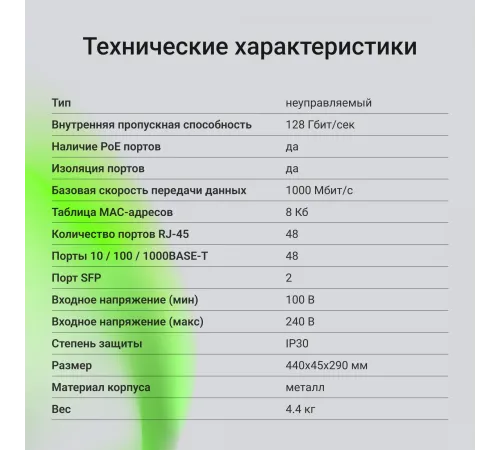 Технические характеристики

| | |
|---|---|
| Тип | неуправляемый |
| Внутренняя пропускная способность | 128 Гбит/сек |
| Наличие PoE портов | да |
| Изоляция портов | да |
| Базовая скорость передачи данных | 1000 Мбит/с |
| Таблица MAC-адресов | 8 Кб |
| Количество портов RJ-45 | 48 |
| Порты 10 / 100 / 1000BASE-T | 48 |
| Порт SFP | 2 |
| Входное напряжение (мин) | 100 В |
| Входное напряжение (макс) | 240 В |
| Степень защиты | IP30 |
| Размер | 440x45x290 мм |
| Материал корпуса | металл |
| Вес | 4.4 кг |